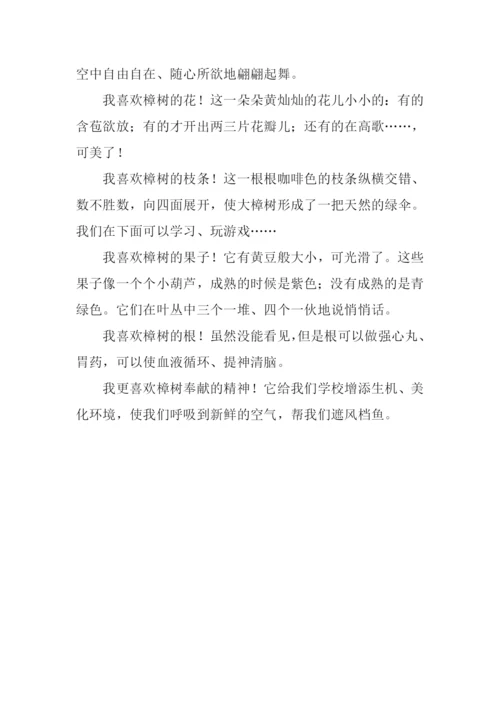 空中自由自在、随心所欲地翩翩起舞。

我喜欢樟树的花！这一朵朵黄灿灿的花儿小小的：有的含苞欲放；有的才开出两三片花瓣儿；还有的在高歌……，可美了！

我喜欢樟树的枝条！这一根根咖啡色的枝条纵横交错、数不胜数，向四面展开，使大樟树形成了一把天然的绿伞。我们在下面可以学习、玩游戏……

我喜欢樟树的果子！它有黄豆般大小，可光滑了。这些果子像一个个小葫芦，成熟的时候是紫色；没有成熟的是青绿色。它们在叶丛中三个一堆、四个一伙地说悄悄话。

我喜欢樟树的根！虽然没能看见，但是根可以做强心丸、胃药，可以使血液循环、提神清脑。

我更喜欢樟树奉献的精神！它给我们学校增添生机、美化环境，使我们呼吸到新鲜的空气，帮我们遮风档鱼。